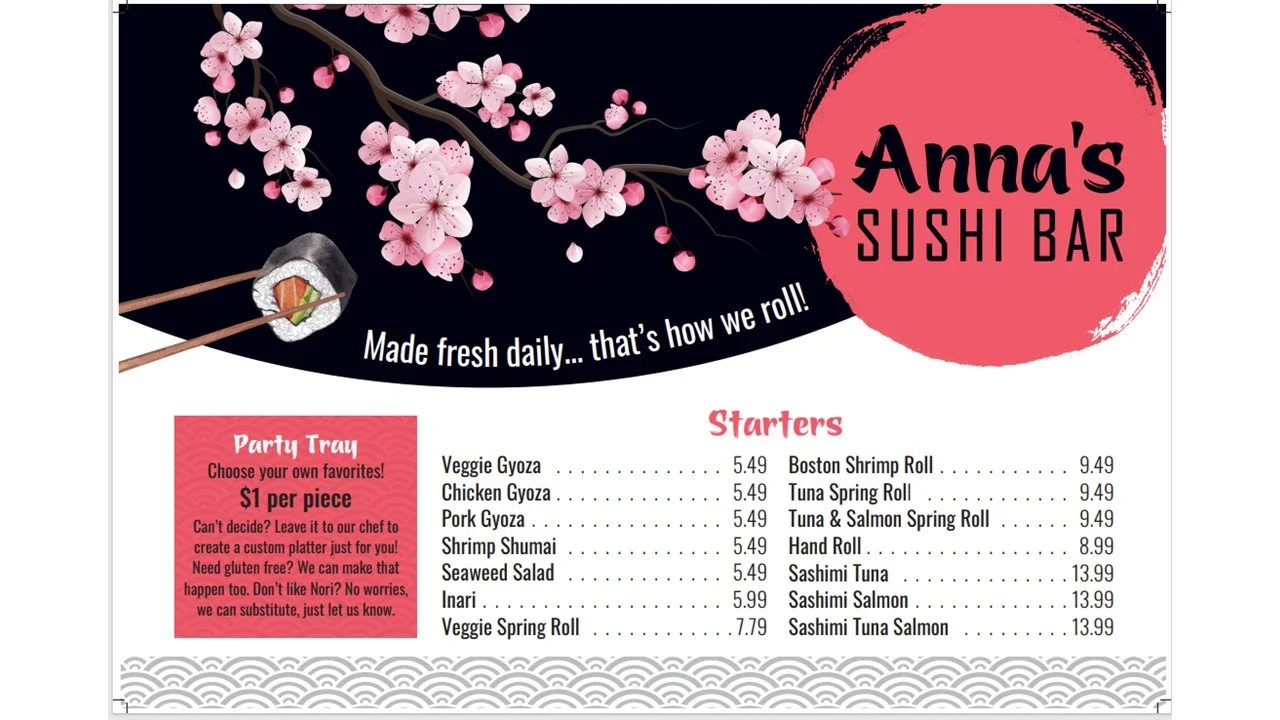 Anna's
SUSHI BAR

Made fresh daily... that's how we roll!

Party Tray
Choose your own favorites!
$1 per piece
Can't decide? Leave it to our chef to create a custom platter just for you! Need gluten free? We can make that happen too. Don't like Nori? No worries, we can substitute, just let us know.

Starters

Veggie Gyoza 5.49
Chicken Gyoza 5.49
Pork Gyoza 5.49
Shrimp Shumai 5.49
Seaweed Salad 5.49
Inari 5.99
Veggie Spring Roll 7.79

Boston Shrimp Roll 9.49
Tuna Spring Roll 9.49
Tuna & Salmon Spring Roll 9.49
Hand Roll 8.99
Sashimi Tuna 13.99
Sashimi Salmon 13.99
Sashimi Tuna Salmon 13.99